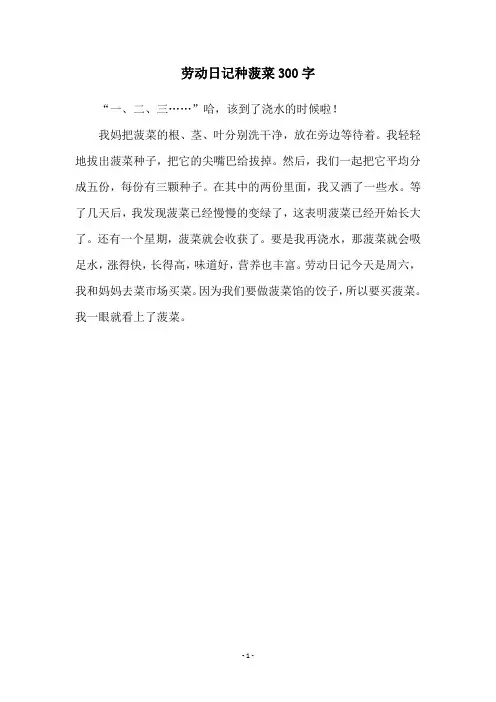 劳动日记种菠菜300字

“一、二、三……”哈，该到了浇水的时候啦！

我妈把菠菜的根、茎、叶分别洗干净，放在旁边等待着。我轻轻地拔出菠菜种子，把它的尖嘴巴给拔掉。然后，我们一起把它平均分成五份，每份有三颗种子。在其中的两份里面，我又洒了一些水。等了几天后，我发现菠菜已经慢慢的变绿了，这表明菠菜已经开始长大了。还有一个星期，菠菜就会收获了。要是我再浇水，那菠菜就会吸足水，涨得快，长得高，味道好，营养也丰富。劳动日记今天是周六，我和妈妈去菜市场买菜。因为我们要做菠菜馅的饺子，所以要买菠菜。我一眼就看上了菠菜。

- 1 -